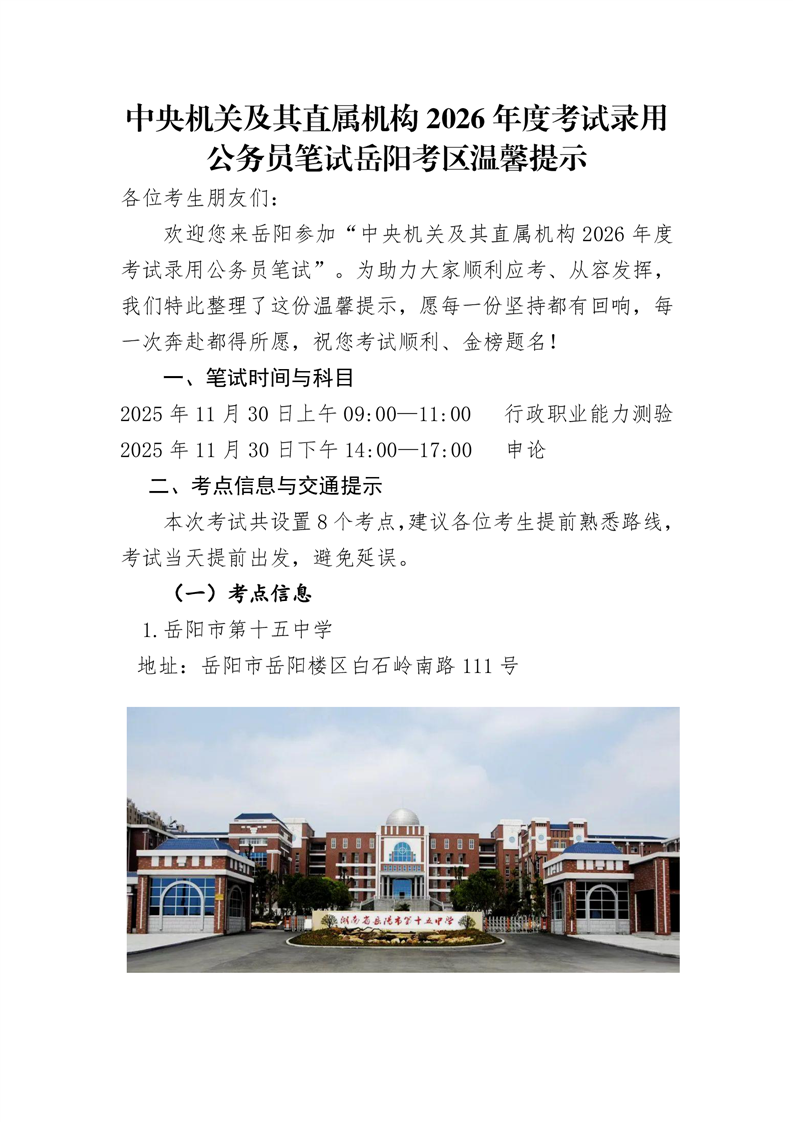 中央机关及其直属机构 2026 年度考试录用公务员笔试岳阳考区温馨提示

各位考生朋友们：

欢迎您来岳阳参加“中央机关及其直属机构 2026 年度考试录用公务员笔试”。为助力大家顺利应考、从容发挥，我们特此整理了这份温馨提示，愿每一份坚持都有回响，每一次奔赴都得所愿，祝您考试顺利、金榜题名！

一、笔试时间与科目

2025 年 11 月 30 日上午 09:00—11:00　行政职业能力测验

2025 年 11 月 30 日下午 14:00—17:00　申论

二、考点信息与交通提示

本次考试共设置 8 个考点，建议各位考生提前熟悉路线，考试当天提前出发，避免延误。

（一）考点信息

1.岳阳市第十五中学

地址：岳阳市岳阳楼区白石岭南路 111 号

湖南省岳阳市第十五中学